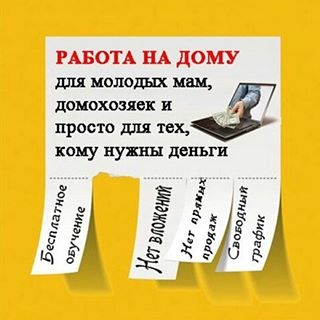 РАБОТА НА ДОМУ
для молодых мам, домохозяек и просто для тех, кому нужны деньги

Бесплатное обучение

Нет вложений

Нет прямых продаж

Свободный график